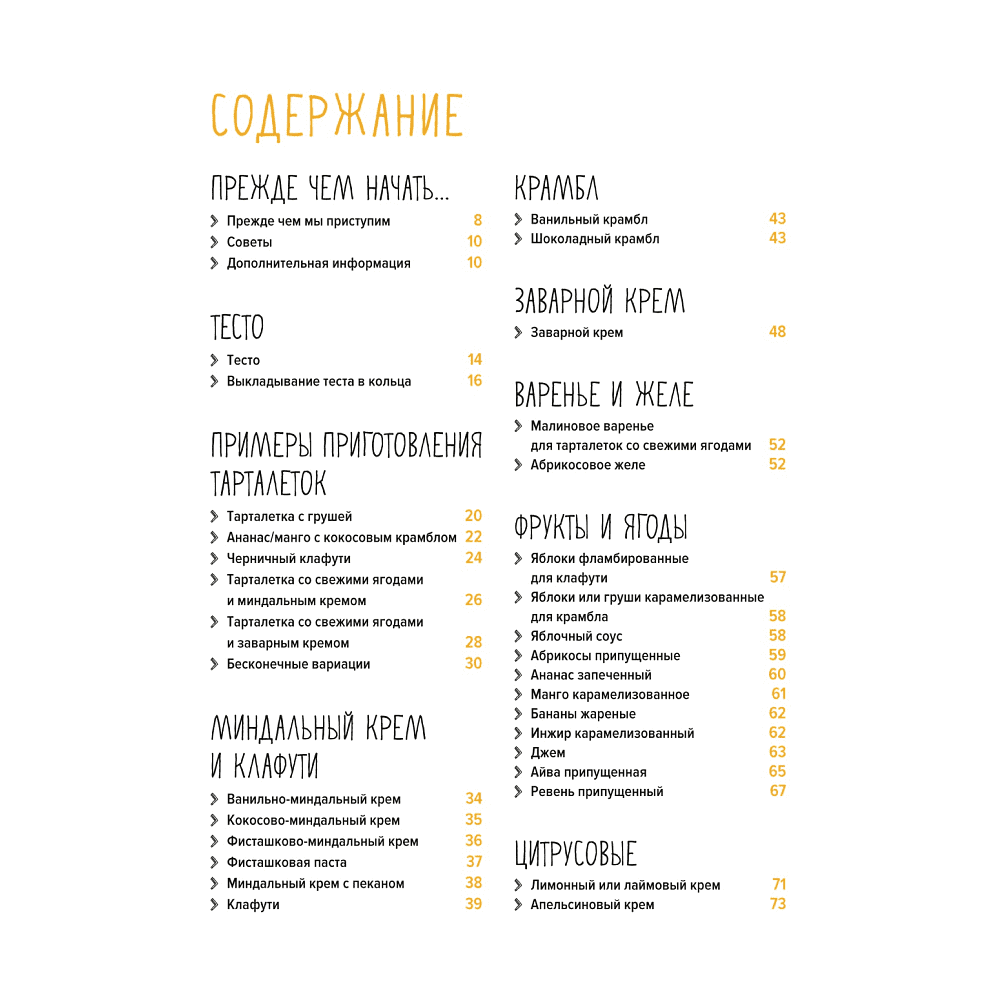 СОДЕРЖАНИЕ

ПРЕЖДЕ ЧЕМ НАЧАТЬ...
Прежде чем мы приступим 8
Советы 10
Дополнительная информация 10

ТЕСТО
Тесто 14
Выкладывание теста в кольца 16

ПРИМЕРЫ ПРИГОТОВЛЕНИЯ ТАРТАЛЕТОК
Тарталетка с грушей 20
Ананас/манго с кокосовым крамблом 22
Черничный клафути 24
Тарталетка со свежими ягодами и миндальным кремом 26
Тарталетка со свежими ягодами и заварным кремом 28
Бесконечные вариации 30

МИНДАЛЬНЫЙ КРЕМ И КЛАФУТИ
Ванильно-миндальный крем 34
Кокосово-миндальный крем 35
Фисташково-миндальный крем 36
Фисташковая паста 37
Миндальный крем с пеканом 38
Клафути 39

КРАМБЛ
Ванильный крамбл 43
Шоколадный крамбл 43

ЗАВАРНОЙ КРЕМ
Заварной крем 48

ВАРЕНЬЕ И ЖЕЛЕ
Малиновое варенье для тарталеток со свежими ягодами 52
Абрикосовое желе 52

ФРУКТЫ И ЯГОДЫ
Яблоки фламбированные для клафути 57
Яблоки или груши карамелизованные для крамбла 58
Яблочный соус 58
Абрикосы припущенные 59
Ананас запеченный 60
Манго карамелизованное 61
Бананы жареные 62
Инжир карамелизованный 62
Джем 63
Айва припущенная 65
Ревень припущенный 67

ЦИТРУСОВЫЕ
Лимонный или лаймовый крем 71
Апельсиновый крем 73